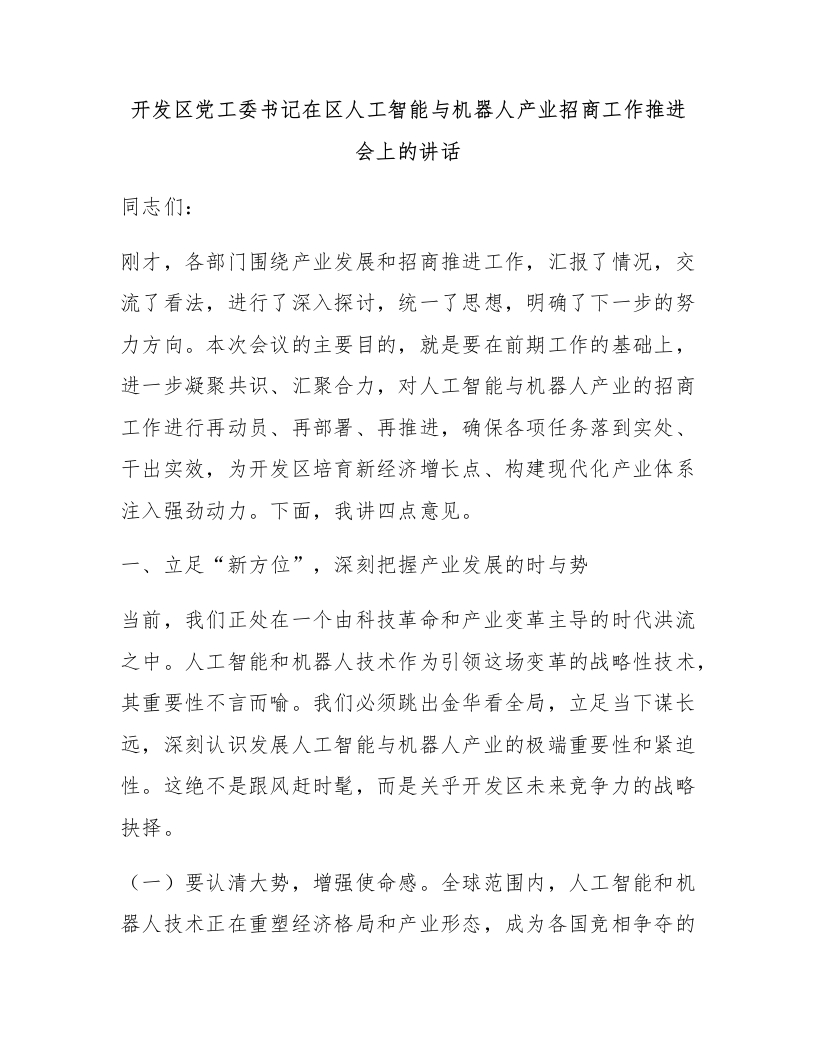 开发区党工委书记在区人工智能与机器人产业招商工作推进会上的讲话

同志们：

刚才，各部门围绕产业发展和招商推进工作，汇报了情况，交流了看法，进行了深入探讨，统一了思想，明确了下一步的努力方向。本次会议的主要目的，就是要在前期工作的基础上，进一步凝聚共识、汇聚合力，对人工智能与机器人产业的招商工作进行再动员、再部署、再推进，确保各项任务落到实处、干出实效，为开发区培育新经济增长点、构建现代化产业体系注入强劲动力。下面，我讲四点意见。

一、立足“新方位”，深刻把握产业发展的时与势

当前，我们正处在一个由科技革命和产业变革主导的时代洪流之中。人工智能和机器人技术作为引领这场变革的战略性技术，其重要性不言而喻。我们必须跳出金华看全局，立足当下谋长远，深刻认识发展人工智能与机器人产业的极端重要性和紧迫性。这绝不是跟风赶时髦，而是关乎开发区未来竞争力的战略抉择。

（一）要认清大势，增强使命感。全球范围内，人工智能和机器人技术正在重塑经济格局和产业形态，成为各国竞相争夺的